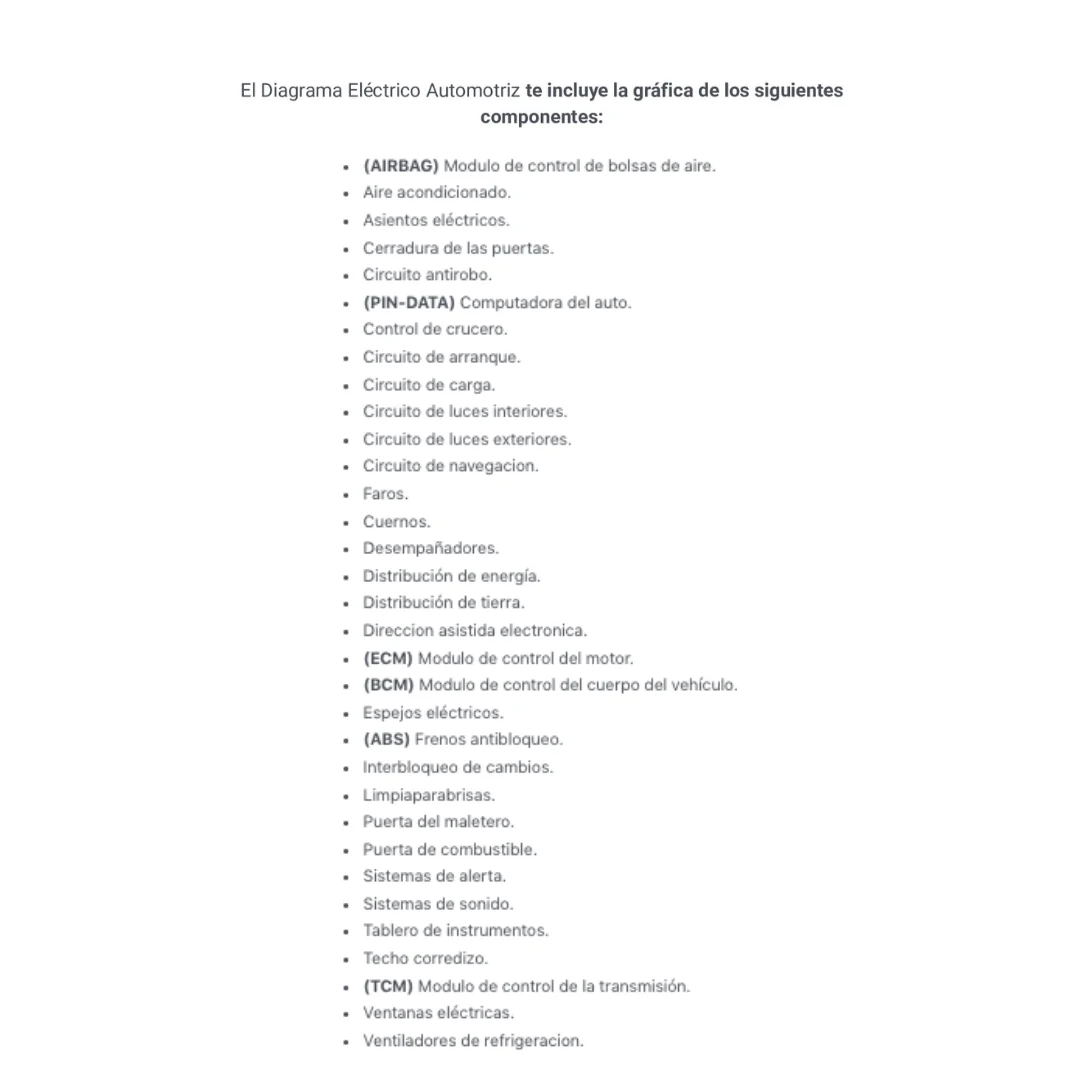 El Diagrama Eléctrico Automotriz te incluye la gráfica de los siguientes componentes:

- (AIRBAG) Modulo de control de bolsas de aire.
- Aire acondicionado.
- Asientos eléctricos.
- Cerradura de las puertas.
- Circuito antirobo.
- (PIN-DATA) Computadora del auto.
- Control de crucero.
- Circuito de arranque.
- Circuito de carga.
- Circuito de luces interiores.
- Circuito de luces exteriores.
- Circuito de navegacion.
- Faros.
- Cuernos.
- Desempañadores.
- Distribución de energía.
- Distribución de tierra.
- Direccion asistida electronica.
- (ECM) Modulo de control del motor.
- (BCM) Modulo de control del cuerpo del vehículo.
- Espejos eléctricos.
- (ABS) Frenos antibloqueo.
- Interbloqueo de cambios.
- Limpiaparabrisas.
- Puerta del maletero.
- Puerta de combustible.
- Sistemas de alerta.
- Sistemas de sonido.
- Tablero de instrumentos.
- Techo corredizo.
- (TCM) Modulo de control de la transmisión.
- Ventanas eléctricas.
- Ventiladores de refrigeracion.